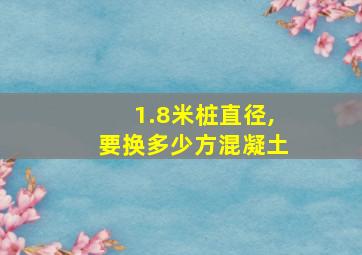 1.8米桩直径,
要换多少方混凝土